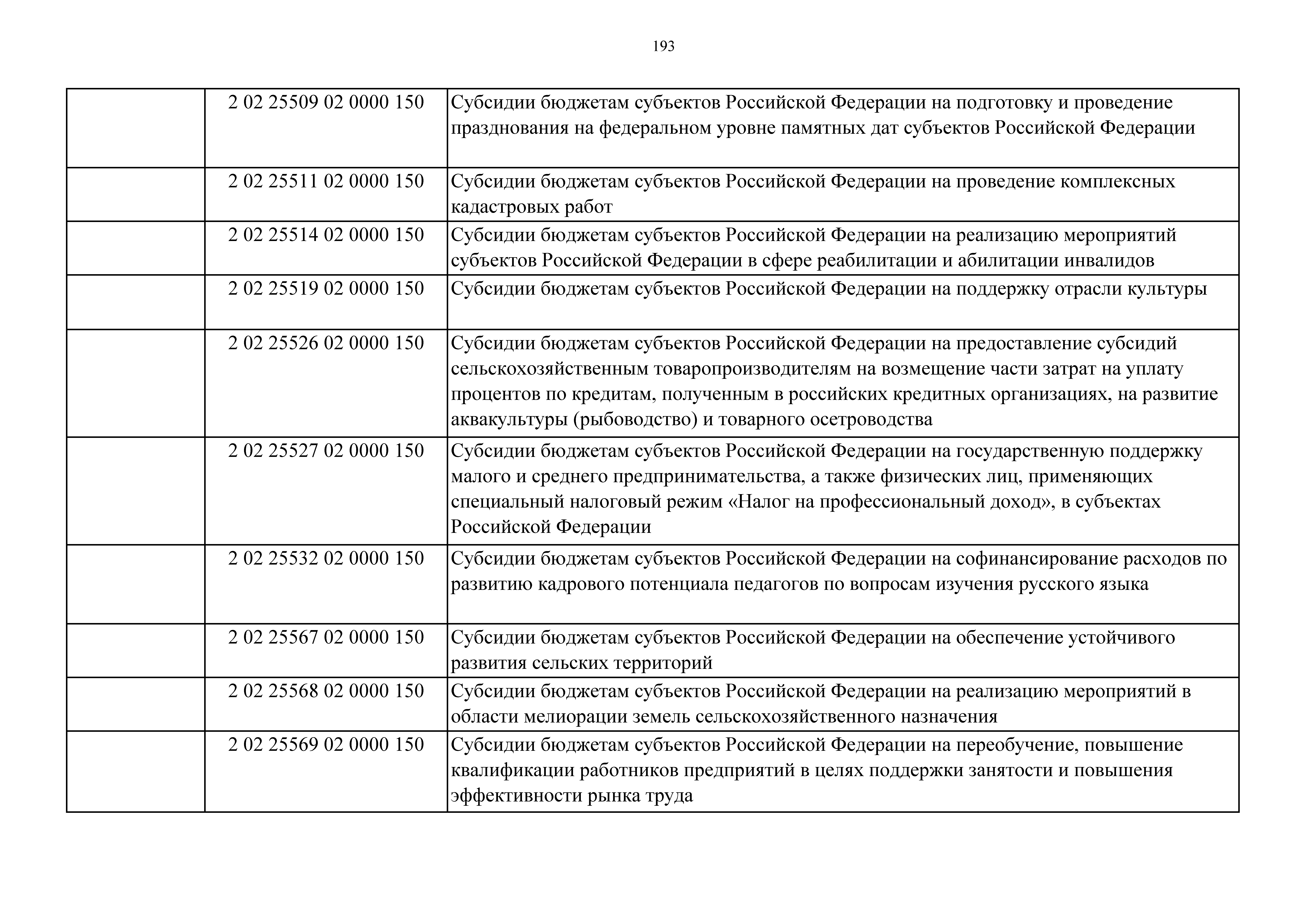 193

|  |  |  |
|---|---|---|
|  | 2 02 25509 02 0000 150 | Субсидии бюджетам субъектов Российской Федерации на подготовку и проведение празднования на федеральном уровне памятных дат субъектов Российской Федерации |
|  | 2 02 25511 02 0000 150 | Субсидии бюджетам субъектов Российской Федерации на проведение комплексных кадастровых работ |
|  | 2 02 25514 02 0000 150 | Субсидии бюджетам субъектов Российской Федерации на реализацию мероприятий субъектов Российской Федерации в сфере реабилитации и абилитации инвалидов |
|  | 2 02 25519 02 0000 150 | Субсидии бюджетам субъектов Российской Федерации на поддержку отрасли культуры |
|  | 2 02 25526 02 0000 150 | Субсидии бюджетам субъектов Российской Федерации на предоставление субсидий сельскохозяйственным товаропроизводителям на возмещение части затрат на уплату процентов по кредитам, полученным в российских кредитных организациях, на развитие аквакультуры (рыбоводство) и товарного осетроводства |
|  | 2 02 25527 02 0000 150 | Субсидии бюджетам субъектов Российской Федерации на государственную поддержку малого и среднего предпринимательства, а также физических лиц, применяющих специальный налоговый режим «Налог на профессиональный доход», в субъектах Российской Федерации |
|  | 2 02 25532 02 0000 150 | Субсидии бюджетам субъектов Российской Федерации на софинансирование расходов по развитию кадрового потенциала педагогов по вопросам изучения русского языка |
|  | 2 02 25567 02 0000 150 | Субсидии бюджетам субъектов Российской Федерации на обеспечение устойчивого развития сельских территорий |
|  | 2 02 25568 02 0000 150 | Субсидии бюджетам субъектов Российской Федерации на реализацию мероприятий в области мелиорации земель сельскохозяйственного назначения |
|  | 2 02 25569 02 0000 150 | Субсидии бюджетам субъектов Российской Федерации на переобучение, повышение квалификации работников предприятий в целях поддержки занятости и повышения эффективности рынка труда |